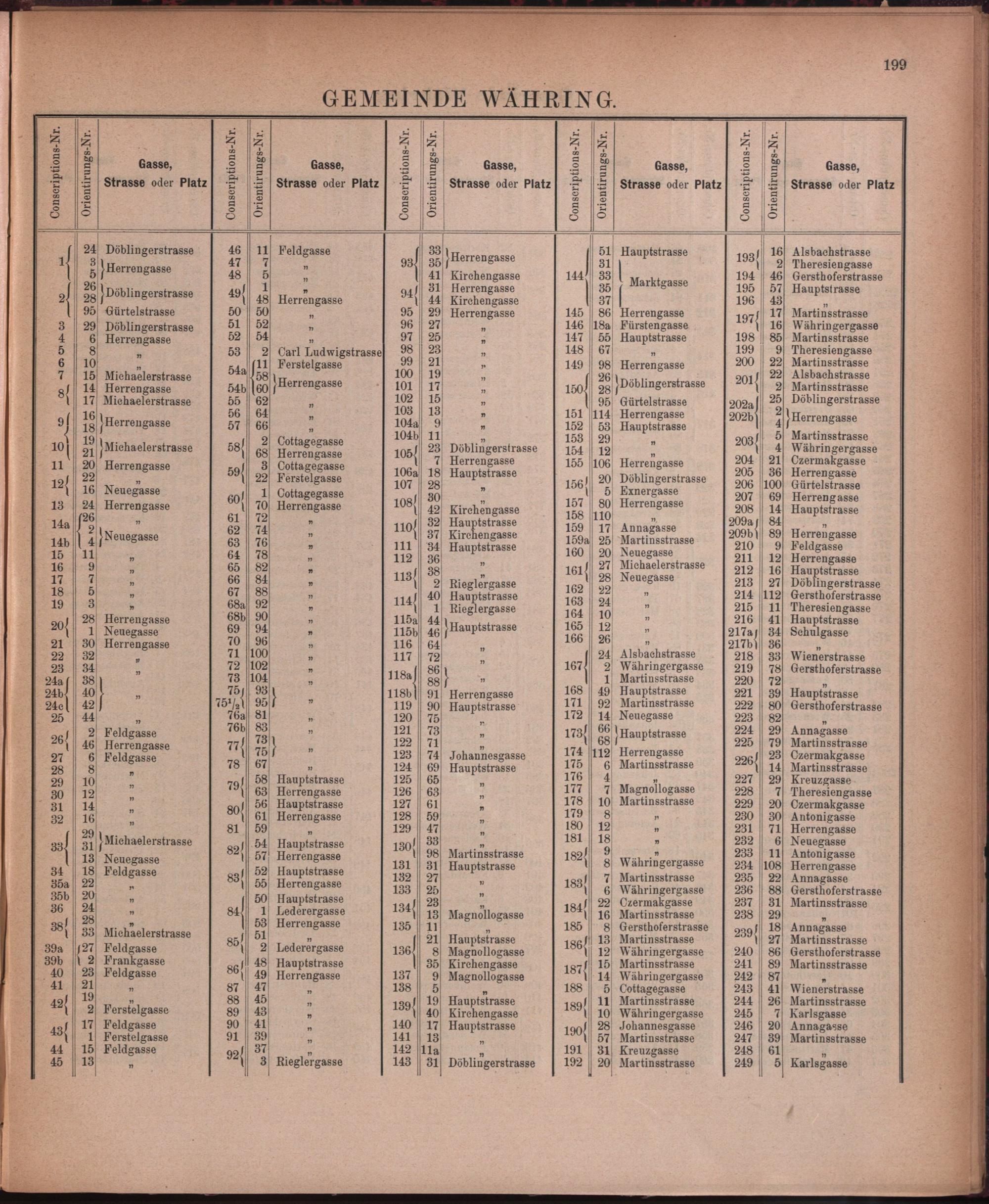 199

GEMEINDE WÄHRING.

| Conscriptions-Nr. | Orientirungs-Nr. | Gasse, Strasse oder Platz |
|---|---|---|
| 1 | 24 | Döblingerstrasse |
| | 3 | Herrengasse |
| | 5 | |
| 2 | 26 | Döblingerstrasse |
| | 28 | |
| | 95 | Gürtelstrasse |
| 3 | 29 | Döblingerstrasse |
| 4 | 6 | Herrengasse |
| 5 | 8 | „ |
| 6 | 10 | „ |
| 7 | 15 | Michaelerstrasse |
| 8 | 14 | Herrengasse |
| | 17 | Michaelerstrasse |
| 9 | 16 | Herrengasse |
| | 18 | |
| 10 | 19 | Michaelerstrasse |
| | 21 | |
| 11 | 20 | Herrengasse |
| 12 | 22 | „ |
| | 16 | Neuegasse |
| 13 | 24 | Herrengasse |
| 14a | 26 | „ |
| | 2 | Neuegasse |
| 14b | 4 | |
| 15 | 11 | „ |
| 16 | 9 | „ |
| 17 | 7 | „ |
| 18 | 5 | „ |
| 19 | 3 | „ |
| 20 | 28 | Herrengasse |
| | 1 | Neuegasse |
| 21 | 30 | Herrengasse |
| 22 | 32 | „ |
| 23 | 34 | „ |
| 24a | 38 | „ |
| 24b | 40 | |
| 24c | 42 | |
| 25 | 44 | „ |
| 26 | 2 | Feldgasse |
| | 46 | Herrengasse |
| 27 | 6 | Feldgasse |
| 28 | 8 | „ |
| 29 | 10 | „ |
| 30 | 12 | „ |
| 31 | 14 | „ |
| 32 | 16 | „ |
| 33 | 29 | Michaelerstrasse |
| | 31 | |
| | 13 | Neuegasse |
| 34 | 18 | Feldgasse |
| 35a | 22 | „ |
| 35b | 20 | „ |
| 36 | 24 | „ |
| 38 | 28 | „ |
| | 33 | Michaelerstrasse |
| 39a | 27 | Feldgasse |
| 39b | 2 | Frankgasse |
| 40 | 23 | Feldgasse |
| 41 | 21 | „ |
| 42 | 19 | „ |
| | 2 | Ferstelgasse |
| 43 | 17 | Feldgasse |
| | 1 | Ferstelgasse |
| 44 | 15 | Feldgasse |
| 45 | 13 | „ |

| Conscriptions-Nr. | Orientirungs-Nr. | Gasse, Strasse oder Platz |
|---|---|---|
| 46 | 11 | Feldgasse |
| 47 | 7 | „ |
| 48 | 5 | „ |
| 49 | 1 | „ |
| | 48 | Herrengasse |
| 50 | 50 | „ |
| 51 | 52 | „ |
| 52 | 54 | „ |
| 53 | 2 | Carl Ludwigstrasse |
| 54a | 11 | Ferstelgasse |
| | 58 | Herrengasse |
| 54b | 60 | |
| 55 | 62 | „ |
| 56 | 64 | „ |
| 57 | 66 | „ |
| 58 | 2 | Cottagegasse |
| | 68 | Herrengasse |
| 59 | 3 | Cottagegasse |
| | 22 | Ferstelgasse |
| 60 | 1 | Cottagegasse |
| | 70 | Herrengasse |
| 61 | 72 | „ |
| 62 | 74 | „ |
| 63 | 76 | „ |
| 64 | 78 | „ |
| 65 | 82 | „ |
| 66 | 84 | „ |
| 67 | 88 | „ |
| 68a | 92 | „ |
| 68b | 90 | „ |
| 69 | 94 | „ |
| 70 | 96 | „ |
| 71 | 100 | „ |
| 72 | 102 | „ |
| 73 | 104 | „ |
| 75 | 93 | „ |
| $75^1/_2$ | 95 | |
| 76a | 81 | „ |
| 76b | 83 | „ |
| 77 | 73 | „ |
| | 75 | |
| 78 | 67 | „ |
| 79 | 58 | Hauptstrasse |
| | 63 | Herrengasse |
| 80 | 56 | Hauptstrasse |
| | 61 | Herrengasse |
| 81 | 59 | „ |
| 82 | 54 | Hauptstrasse |
| | 57 | Herrengasse |
| 83 | 52 | Hauptstrasse |
| | 55 | Herrengasse |
| 84 | 50 | Hauptstrasse |
| | 1 | Lederergasse |
| | 53 | Herrengasse |
| 85 | 51 | „ |
| | 2 | Lederergasse |
| 86 | 48 | Hauptstrasse |
| | 49 | Herrengasse |
| 87 | 47 | „ |
| 88 | 45 | „ |
| 89 | 43 | „ |
| 90 | 41 | „ |
| 91 | 39 | „ |
| 92 | 37 | „ |
| | 3 | Rieglergasse |

| Conscriptions-Nr. | Orientirungs-Nr. | Gasse, Strasse oder Platz |
|---|---|---|
| 93 | 33 | Herrengasse |
| | 35 | |
| | 41 | Kirchengasse |
| 94 | 31 | Herrengasse |
| | 44 | Kirchengasse |
| 95 | 29 | Herrengasse |
| 96 | 27 | „ |
| 97 | 25 | „ |
| 98 | 23 | „ |
| 99 | 21 | „ |
| 100 | 19 | „ |
| 101 | 17 | „ |
| 102 | 15 | „ |
| 103 | 13 | „ |
| 104a | 9 | „ |
| 104b | 11 | „ |
| 105 | 23 | Döblingerstrasse |
| | 7 | Herrengasse |
| 106a | 18 | Hauptstrasse |
| 107 | 28 | „ |
| 108 | 30 | „ |
| | 42 | Kirchengasse |
| 110 | 32 | Hauptstrasse |
| | 37 | Kirchengasse |
| 111 | 34 | Hauptstrasse |
| 112 | 36 | „ |
| 113 | 38 | „ |
| | 2 | Rieglergasse |
| 114 | 40 | Hauptstrasse |
| | 1 | Rieglergasse |
| 115a | 44 | Hauptstrasse |
| 115b | 46 | |
| 116 | 64 | „ |
| 117 | 72 | „ |
| 118a | 86 | „ |
| | 88 | |
| 118b | 91 | Herrengasse |
| 119 | 90 | Hauptstrasse |
| 120 | 75 | „ |
| 121 | 73 | „ |
| 122 | 71 | „ |
| 123 | 74 | Johannesgasse |
| 124 | 69 | Hauptstrasse |
| 125 | 65 | „ |
| 126 | 63 | „ |
| 127 | 61 | „ |
| 128 | 59 | „ |
| 129 | 47 | „ |
| 130 | 33 | „ |
| | 98 | Martinsstrasse |
| 131 | 31 | Hauptstrasse |
| 132 | 27 | „ |
| 133 | 25 | „ |
| 134 | 23 | „ |
| | 13 | Magnollogasse |
| 135 | 11 | „ |
| 136 | 21 | Hauptstrasse |
| | 8 | Magnollogasse |
| | 35 | Kirchengasse |
| 137 | 9 | Magnollogasse |
| 138 | 5 | „ |
| 139 | 19 | Hauptstrasse |
| | 40 | Kirchengasse |
| 140 | 17 | Hauptstrasse |
| 141 | 13 | „ |
| 142 | 11a | „ |
| 143 | 31 | Döblingerstrasse |

| Conscriptions-Nr. | Orientirungs-Nr. | Gasse, Strasse oder Platz |
|---|---|---|
| 144 | 51 | Hauptstrasse |
| | 31 | Marktgasse |
| | 33 | |
| | 35 | |
| | 37 | |
| 145 | 86 | Herrengasse |
| 146 | 18a | Fürstengasse |
| 147 | 55 | Hauptstrasse |
| 148 | 67 | „ |
| 149 | 98 | Herrengasse |
| 150 | 26 | Döblingerstrasse |
| | 28 | |
| | 95 | Gürtelstrasse |
| 151 | 114 | Herrengasse |
| 152 | 53 | Hauptstrasse |
| 153 | 29 | „ |
| 154 | 12 | „ |
| 155 | 106 | Herrengasse |
| 156 | 20 | Döblingerstrasse |
| | 5 | Exnergasse |
| 157 | 80 | Herrengasse |
| 158 | 110 | „ |
| 159 | 17 | Annagasse |
| 159a | 25 | Martinsstrasse |
| 160 | 20 | Neuegasse |
| 161 | 27 | Michaelerstrasse |
| | 28 | Neuegasse |
| 162 | 22 | „ |
| 163 | 24 | „ |
| 164 | 10 | „ |
| 165 | 12 | „ |
| 166 | 26 | „ |
| 167 | 24 | Alsbachstrasse |
| | 2 | Währingergasse |
| | 1 | Martinsstrasse |
| 168 | 49 | Hauptstrasse |
| 171 | 92 | Martinsstrasse |
| 172 | 14 | Neuegasse |
| 173 | 66 | Hauptstrasse |
| | 68 | |
| 174 | 112 | Herrengasse |
| 175 | 6 | Martinsstrasse |
| 176 | 4 | „ |
| 177 | 7 | Magnollogasse |
| 178 | 10 | Martinsstrasse |
| 179 | 8 | „ |
| 180 | 12 | „ |
| 181 | 18 | „ |
| 182 | 9 | „ |
| | 8 | Währingergasse |
| 183 | 7 | Martinsstrasse |
| | 6 | Währingergasse |
| 184 | 22 | Czermakgasse |
| | 16 | Martinsstrasse |
| 185 | 8 | Gersthoferstrasse |
| 186 | 13 | Martinsstrasse |
| | 12 | Währingergasse |
| 187 | 15 | Martinsstrasse |
| | 14 | Währingergasse |
| 188 | 5 | Cottagegasse |
| 189 | 11 | Martinsstrasse |
| | 10 | Währingergasse |
| 190 | 28 | Johannesgasse |
| | 57 | Martinsstrasse |
| 191 | 31 | Kreuzgasse |
| 192 | 20 | Martinsstrasse |

| Conscriptions-Nr. | Orientirungs-Nr. | Gasse, Strasse oder Platz |
|---|---|---|
| 193 | 16 | Alsbachstrasse |
| | 2 | Theresiengasse |
| 194 | 46 | Gersthoferstrasse |
| 195 | 57 | Hauptstrasse |
| 196 | 43 | „ |
| 197 | 17 | Martinsstrasse |
| | 16 | Währingergasse |
| 198 | 85 | Martinsstrasse |
| 199 | 9 | Theresiengasse |
| 200 | 22 | Martinsstrasse |
| 201 | 22 | Alsbachstrasse |
| | 2 | Martinsstrasse |
| 202a | 25 | Döblingerstrasse |
| 202b | 2 | Herrengasse |
| | 4 | |
| 203 | 5 | Martinsstrasse |
| | 4 | Währingergasse |
| 204 | 21 | Czermakgasse |
| 205 | 36 | Herrengasse |
| 206 | 100 | Gürtelstrasse |
| 207 | 69 | Herrengasse |
| 208 | 14 | Hauptstrasse |
| 209a | 84 | „ |
| 209b | 89 | Herrengasse |
| 210 | 9 | Feldgasse |
| 211 | 12 | Herrengasse |
| 212 | 16 | Hauptstrasse |
| 213 | 27 | Döblingerstrasse |
| 214 | 112 | Gersthoferstrasse |
| 215 | 11 | Theresiengasse |
| 216 | 41 | Hauptstrasse |
| 217a | 34 | Schulgasse |
| 217b | 36 | „ |
| 218 | 33 | Wienerstrasse |
| 219 | 78 | Gersthoferstrasse |
| 220 | 72 | „ |
| 221 | 39 | Hauptstrasse |
| 222 | 80 | Gersthoferstrasse |
| 223 | 82 | „ |
| 224 | 29 | Annagasse |
| 225 | 79 | Martinsstrasse |
| 226 | 23 | Czermakgasse |
| | 14 | Martinsstrasse |
| 227 | 29 | Kreuzgasse |
| 228 | 7 | Theresiengasse |
| 229 | 20 | Czermakgasse |
| 230 | 30 | Antonigasse |
| 231 | 71 | Herrengasse |
| 232 | 6 | Neuegasse |
| 233 | 11 | Antonigasse |
| 234 | 108 | Herrengasse |
| 235 | 22 | Annagasse |
| 236 | 88 | Gersthoferstrasse |
| 237 | 31 | Martinsstrasse |
| 238 | 29 | „ |
| 239 | 18 | Annagasse |
| | 27 | Martinsstrasse |
| 240 | 86 | Gersthoferstrasse |
| 241 | 89 | Martinsstrasse |
| 242 | 87 | „ |
| 243 | 41 | Wienerstrasse |
| 244 | 26 | Martinsstrasse |
| 245 | 7 | Karlsgasse |
| 246 | 20 | Annagasse |
| 247 | 39 | Martinsstrasse |
| 248 | 61 | „ |
| 249 | 5 | Karlsgasse |